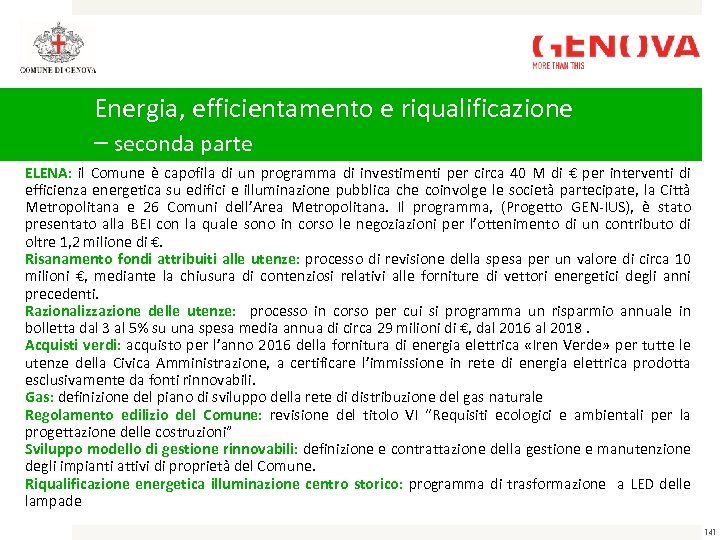 COMUNE DI GENOVA

GENOVA
MORE THAN THIS

Energia, efficientamento e riqualificazione – seconda parte

ELENA: il Comune è capofila di un programma di investimenti per circa 40 M di € per interventi di efficienza energetica su edifici e illuminazione pubblica che coinvolge le società partecipate, la Città Metropolitana e 26 Comuni dell'Area Metropolitana. Il programma, (Progetto GEN-IUS), è stato presentato alla BEI con la quale sono in corso le negoziazioni per l'ottenimento di un contributo di oltre 1,2 milione di €.
Risanamento fondi attribuiti alle utenze: processo di revisione della spesa per un valore di circa 10 milioni €, mediante la chiusura di contenziosi relativi alle forniture di vettori energetici degli anni precedenti.
Razionalizzazione delle utenze: processo in corso per cui si programma un risparmio annuale in bolletta dal 3 al 5% su una spesa media annua di circa 29 milioni di €, dal 2016 al 2018 .
Acquisti verdi: acquisto per l'anno 2016 della fornitura di energia elettrica «Iren Verde» per tutte le utenze della Civica Amministrazione, a certificare l'immissione in rete di energia elettrica prodotta esclusivamente da fonti rinnovabili.
Gas: definizione del piano di sviluppo della rete di distribuzione del gas naturale
Regolamento edilizio del Comune: revisione del titolo VI "Requisiti ecologici e ambientali per la progettazione delle costruzioni"
Sviluppo modello di gestione rinnovabili: definizione e contrattazione della gestione e manutenzione degli impianti attivi di proprietà del Comune.
Riqualificazione energetica illuminazione centro storico: programma di trasformazione a LED delle lampade

141